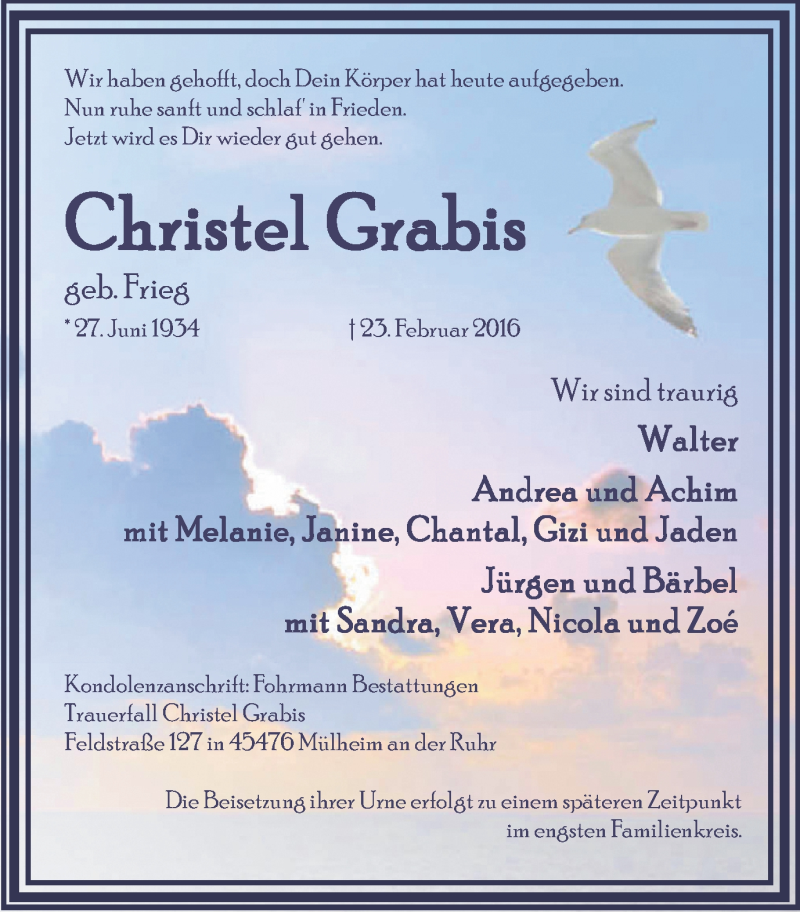 Wir haben gehofft, doch Dein Körper hat heute aufgegeben.
Nun ruhe sanft und schlaf' in Frieden.
Jetzt wird es Dir wieder gut gehen.

Christel Grabis

geb. Frieg

* 27. Juni 1934 † 23. Februar 2016

Wir sind traurig

Walter

Andrea und Achim
mit Melanie, Janine, Chantal, Gizi und Jaden

Jürgen und Bärbel
mit Sandra, Vera, Nicola und Zoé

Kondolenzanschrift: Fohrmann Bestattungen
Trauerfall Christel Grabis
Feldstraße 127 in 45476 Mülheim an der Ruhr

Die Beisetzung ihrer Urne erfolgt zu einem späteren Zeitpunkt im engsten Familienkreis.